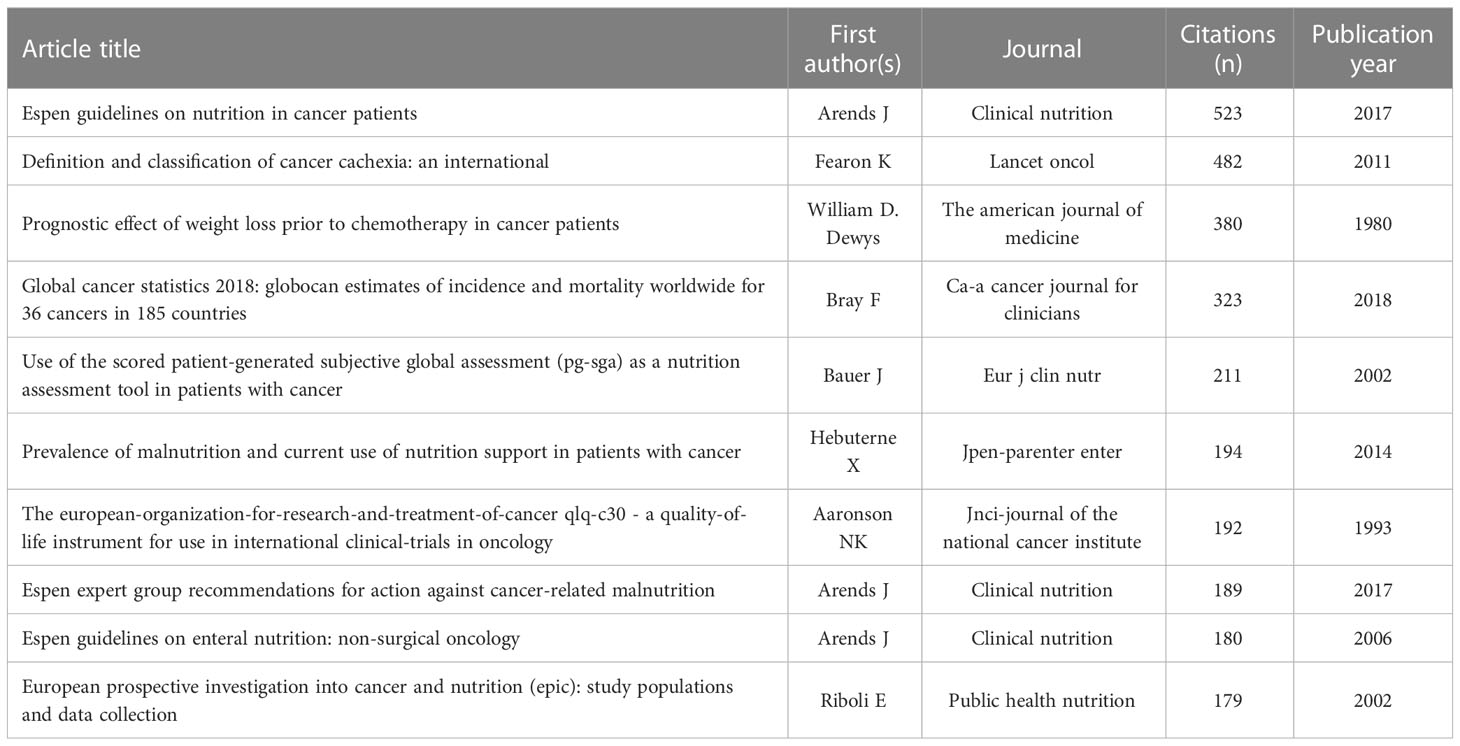 | Article title | First author(s) | Journal | Citations (n) | Publication year |
|---|---|---|---|---|
| Espen guidelines on nutrition in cancer patients | Arends J | Clinical nutrition | 523 | 2017 |
| Definition and classification of cancer cachexia: an international | Fearon K | Lancet oncol | 482 | 2011 |
| Prognostic effect of weight loss prior to chemotherapy in cancer patients | William D. Dewys | The american journal of medicine | 380 | 1980 |
| Global cancer statistics 2018: globocan estimates of incidence and mortality worldwide for 36 cancers in 185 countries | Bray F | Ca-a cancer journal for clinicians | 323 | 2018 |
| Use of the scored patient-generated subjective global assessment (pg-sga) as a nutrition assessment tool in patients with cancer | Bauer J | Eur j clin nutr | 211 | 2002 |
| Prevalence of malnutrition and current use of nutrition support in patients with cancer | Hebuterne X | Jpen-parenter enter | 194 | 2014 |
| The european-organization-for-research-and-treatment-of-cancer qlq-c30 - a quality-of-life instrument for use in international clinical-trials in oncology | Aaronson NK | Jnci-journal of the national cancer institute | 192 | 1993 |
| Espen expert group recommendations for action against cancer-related malnutrition | Arends J | Clinical nutrition | 189 | 2017 |
| Espen guidelines on enteral nutrition: non-surgical oncology | Arends J | Clinical nutrition | 180 | 2006 |
| European prospective investigation into cancer and nutrition (epic): study populations and data collection | Riboli E | Public health nutrition | 179 | 2002 |